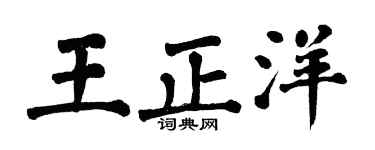 王正洋
词典网